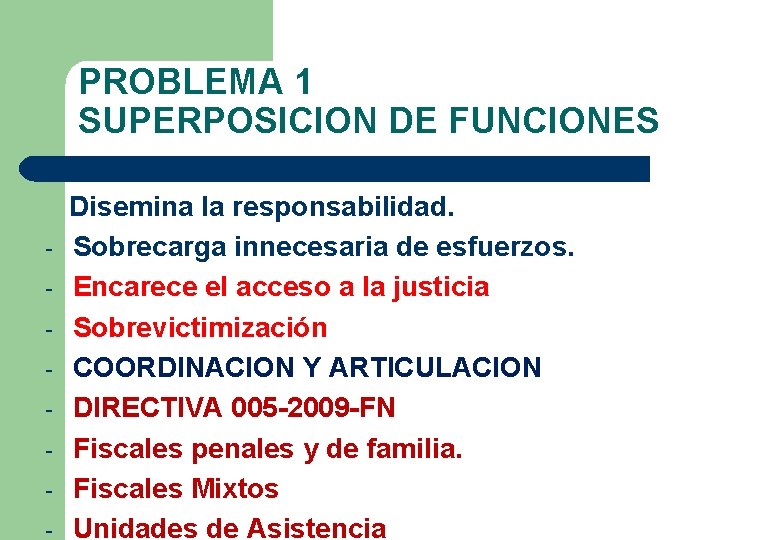 PROBLEMA 1
SUPERPOSICION DE FUNCIONES

Disemina la responsabilidad.
- Sobrecarga innecesaria de esfuerzos.
- Encarece el acceso a la justicia
- Sobrevictimización
- COORDINACION Y ARTICULACION
- DIRECTIVA 005-2009-FN
- Fiscales penales y de familia.
- Fiscales Mixtos
- Unidades de Asistencia